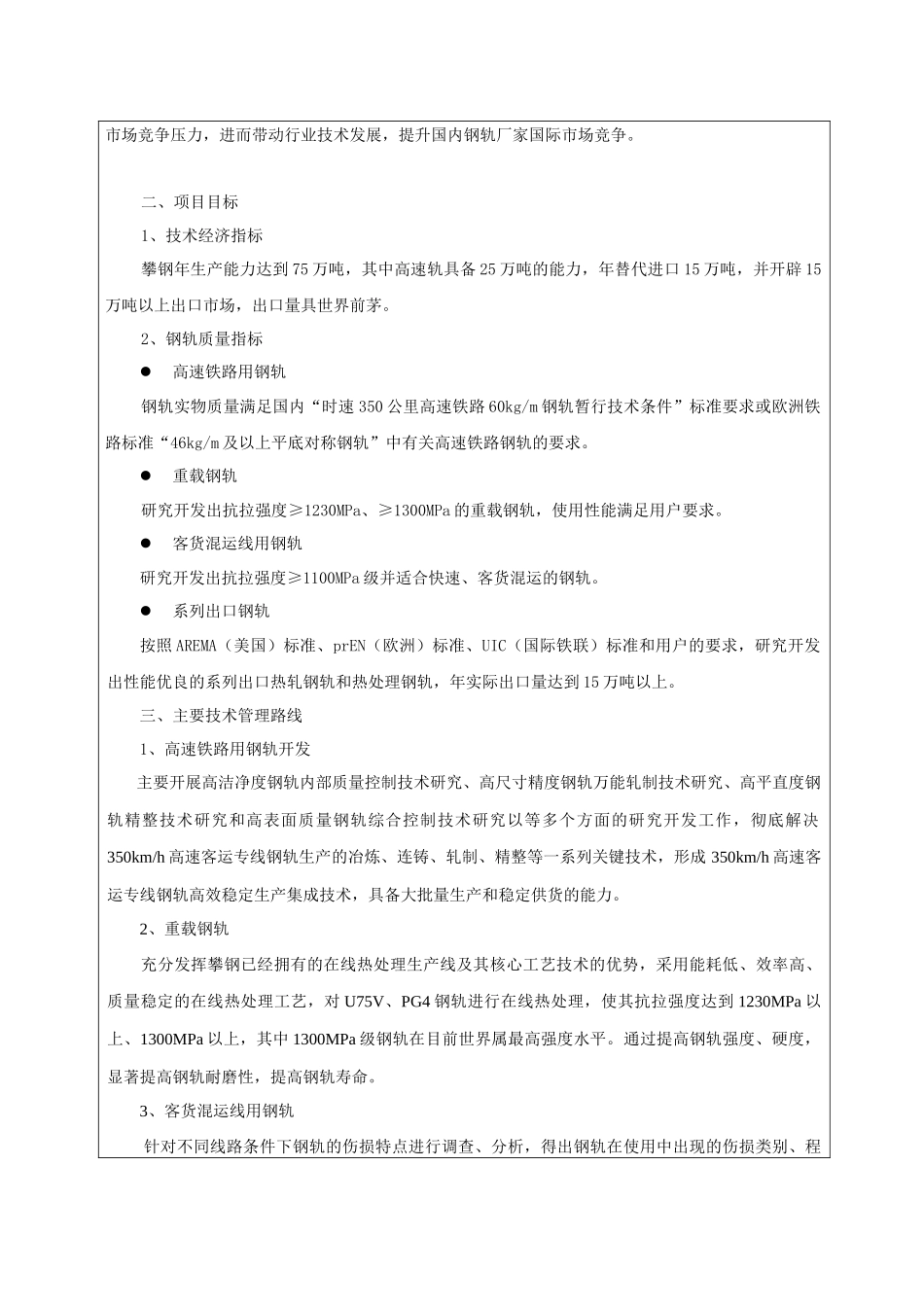 市场竞争压力，进而带动行业技术发展，提升国内钢轨厂家国际市场竞争。

二、项目目标

1、技术经济指标

攀钢年生产能力达到75万吨，其中高速轨具备25万吨的能力，年替代进口15万吨，并开辟15万吨以上出口市场，出口量具世界前茅。

2、钢轨质量指标

● 高速铁路用钢轨

钢轨实物质量满足国内“时速350公里高速铁路60kg/m钢轨暂行技术条件”标准要求或欧洲铁路标准“46kg/m及以上平底对称钢轨”中有关高速铁路钢轨的要求。

● 重载钢轨

研究开发出抗拉强度≥1230MPa、≥1300MPa的重载钢轨，使用性能满足用户要求。

● 客货混运线用钢轨

研究开发出抗拉强度≥1100MPa级并适合快速、客货混运的钢轨。

● 系列出口钢轨

按照AREMA（美国）标准、prEN（欧洲）标准、UIC（国际铁联）标准和用户的要求，研究开发出性能优良的系列出口热轧钢轨和热处理钢轨，年实际出口量达到15万吨以上。

三、主要技术管理路线

1、高速铁路用钢轨开发

主要开展高洁净度钢轨内部质量控制技术研究、高尺寸精度钢轨万能轧制技术研究、高平直度钢轨精整技术研究和高表面质量钢轨综合控制技术研究以等多个方面的研究开发工作，彻底解决350km/h高速客运专线钢轨生产的冶炼、连铸、轧制、精整等一系列关键技术，形成350km/h高速客运专线钢轨高效稳定生产集成技术，具备大批量生产和稳定供货的能力。

2、重载钢轨

充分发挥攀钢已经拥有的在线热处理生产线及其核心工艺技术的优势，采用能耗低、效率高、质量稳定的在线热处理工艺，对U75V、PG4钢轨进行在线热处理，使其抗拉强度达到1230MPa以上、1300MPa以上，其中1300MPa级钢轨在目前世界属最高强度水平。通过提高钢轨强度、硬度，显著提高钢轨耐磨性，提高钢轨寿命。

3、客货混运线用钢轨

针对不同线路条件下钢轨的伤损特点进行调查、分析，得出钢轨在使用中出现的伤损类别、程